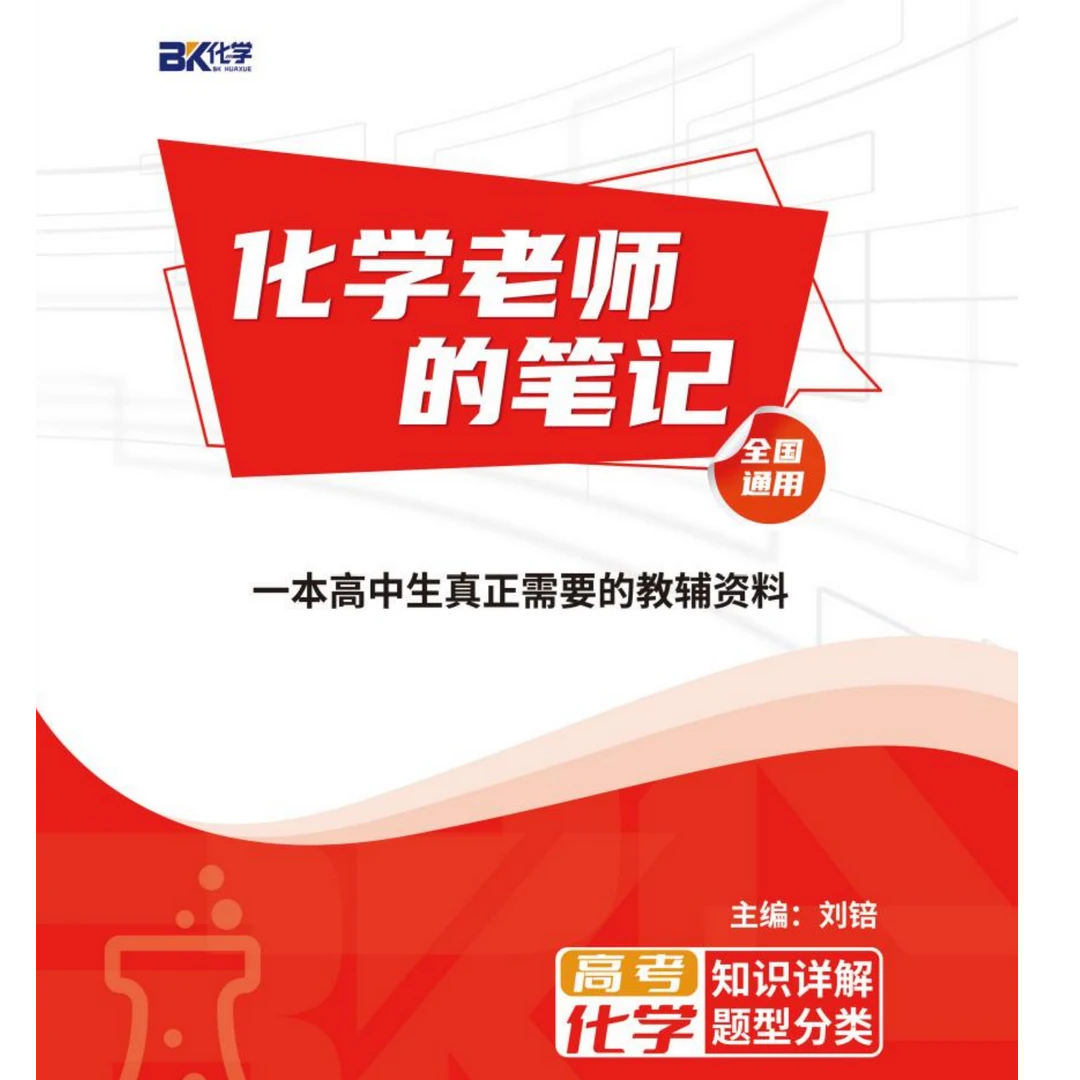 BK化学
BK HUAXUE

化学老师的笔记

全国通用

一本高中生真正需要的教辅资料

主编：刘锫

高考化学 知识详解 题型分类